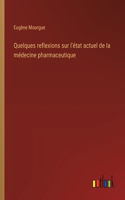 Eugène Mourgue

Quelques reflexions sur l'état actuel de la médecine pharmaceutique

outlook